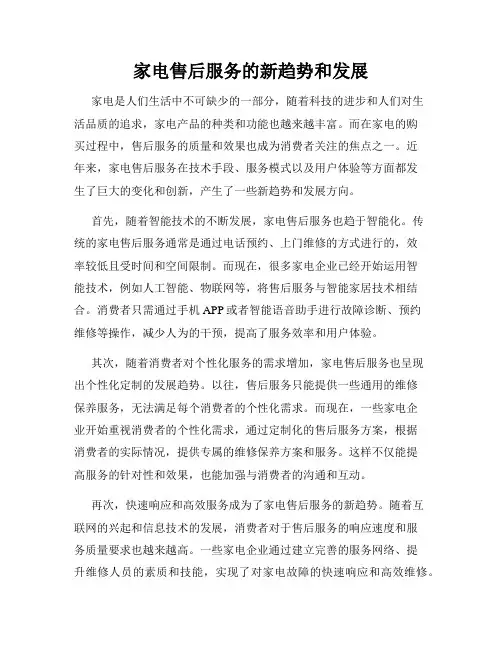 家电售后服务的新趋势和发展

家电是人们生活中不可缺少的一部分，随着科技的进步和人们对生活品质的追求，家电产品的种类和功能也越来越丰富。而在家电的购买过程中，售后服务的质量和效果也成为消费者关注的焦点之一。近年来，家电售后服务在技术手段、服务模式以及用户体验等方面都发生了巨大的变化和创新，产生了一些新趋势和发展方向。

首先，随着智能技术的不断发展，家电售后服务也趋于智能化。传统的家电售后服务通常是通过电话预约、上门维修的方式进行的，效率较低且受时间和空间限制。而现在，很多家电企业已经开始运用智能技术，例如人工智能、物联网等，将售后服务与智能家居技术相结合。消费者只需通过手机 APP 或者智能语音助手进行故障诊断、预约维修等操作，减少人为的干预，提高了服务效率和用户体验。

其次，随着消费者对个性化服务的需求增加，家电售后服务也呈现出个性化定制的发展趋势。以往，售后服务只能提供一些通用的维修保养服务，无法满足每个消费者的个性化需求。而现在，一些家电企业开始重视消费者的个性化需求，通过定制化的售后服务方案，根据消费者的实际情况，提供专属的维修保养方案和服务。这样不仅能提高服务的针对性和效果，也能加强与消费者的沟通和互动。

再次，快速响应和高效服务成为了家电售后服务的新趋势。随着互联网的兴起和信息技术的发展，消费者对于售后服务的响应速度和服务质量要求也越来越高。一些家电企业通过建立完善的服务网络、提升维修人员的素质和技能，实现了对家电故障的快速响应和高效维修。